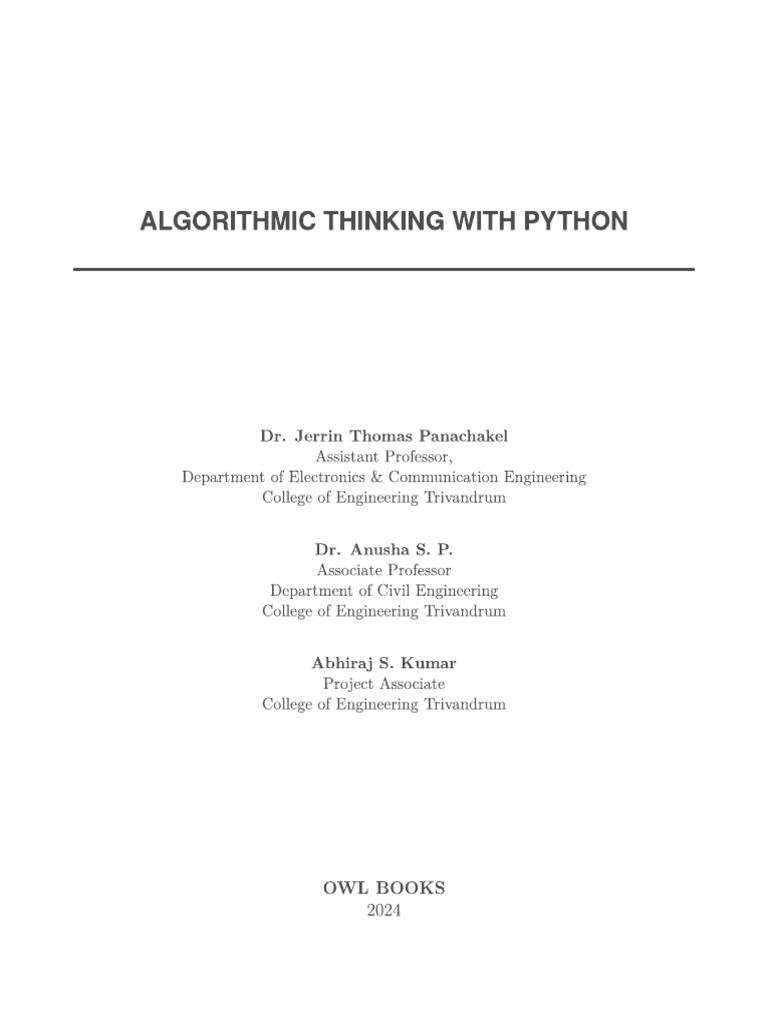 ALGORITHMIC THINKING WITH PYTHON

Dr. Jerrin Thomas Panachakel
Assistant Professor,
Department of Electronics & Communication Engineering
College of Engineering Trivandrum

Dr. Anusha S. P.
Associate Professor
Department of Civil Engineering
College of Engineering Trivandrum

Abhiraj S. Kumar
Project Associate
College of Engineering Trivandrum

OWL BOOKS
2024